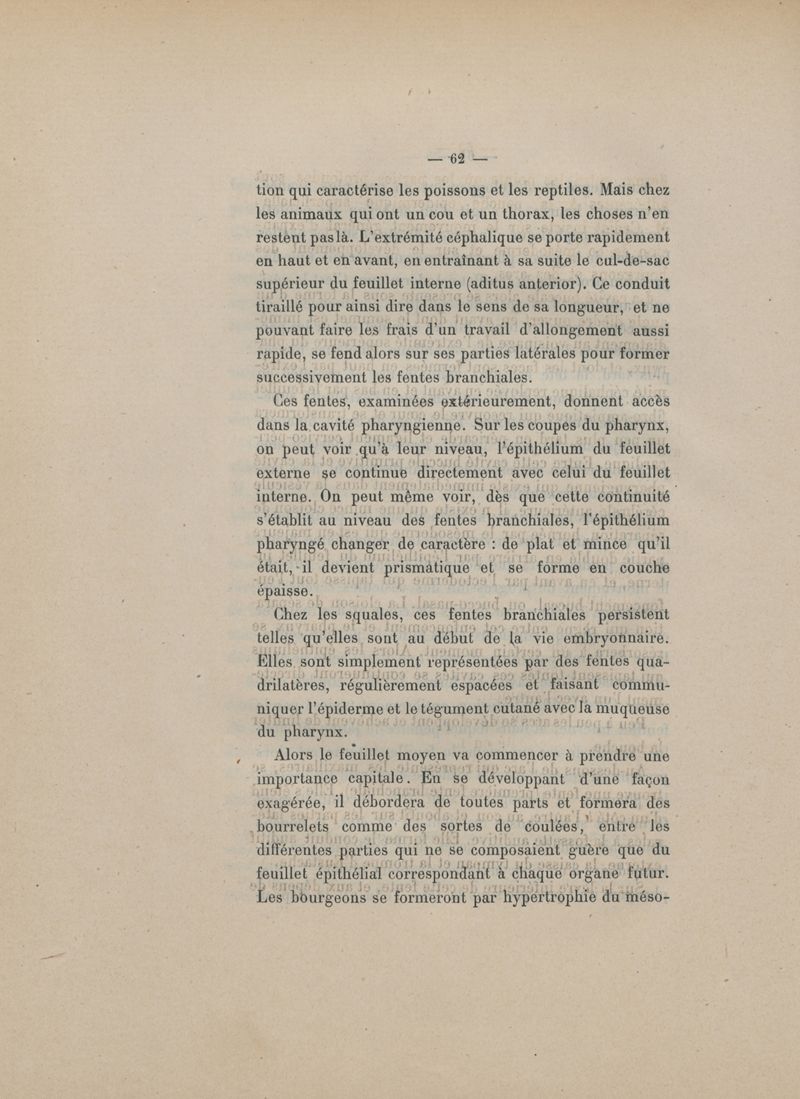 — 62 —

tion qui caractérise les poissons et les reptiles. Mais chez les animaux qui ont un cou et un thorax, les choses n'en restent pas là. L'extrémité céphalique se porte rapidement en haut et en avant, en entraînant à sa suite le cul-de-sac supérieur du feuillet interne (aditus anterior). Ce conduit tiraillé pour ainsi dire dans le sens de sa longueur, et ne pouvant faire les frais d'un travail d'allongement aussi rapide, se fend alors sur ses parties latérales pour former successivement les fentes branchiales.

Ces fentes, examinées extérieurement, donnent accès dans la cavité pharyngienne. Sur les coupes du pharynx, on peut voir qu'à leur niveau, l'épithélium du feuillet externe se continue directement avec celui du feuillet interne. On peut même voir, dès que cette continuité s'établit au niveau des fentes branchiales, l'épithélium pharyngé changer de caractère : de plat et mince qu'il était, il devient prismatique et se forme en couche épaisse.

Chez les squales, ces fentes branchiales persistent telles qu'elles sont au début de la vie embryonnaire. Elles sont simplement représentées par des fentes quadrilatères, régulièrement espacées et faisant communiquer l'épiderme et le tégument cutané avec la muqueuse du pharynx.

Alors le feuillet moyen va commencer à prendre une importance capitale. En se développant d'une façon exagérée, il débordera de toutes parts et formera des bourrelets comme des sortes de coulées, entre les différentes parties qui ne se composaient guère que du feuillet épithélial correspondant à chaque organe futur. Les bourgeons se formeront par hypertrophie du méso-